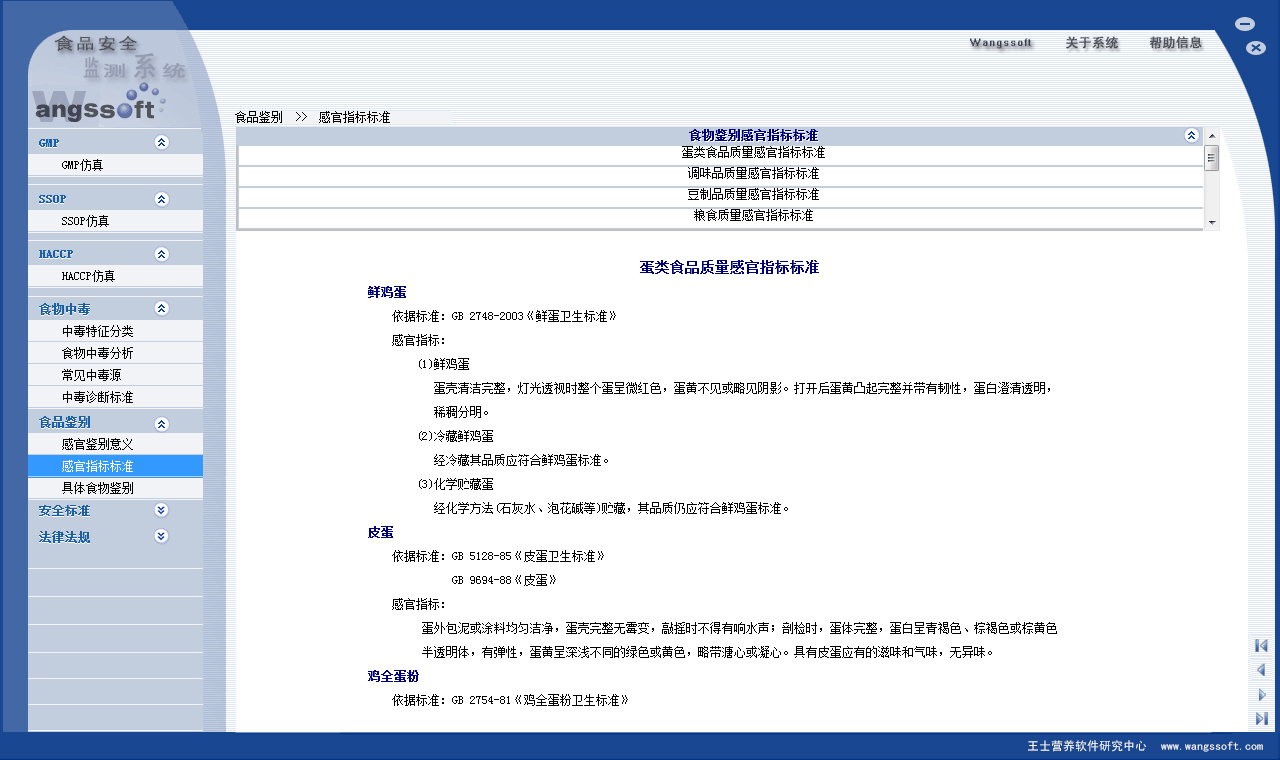 食品安全
监测系统
angssoft

Wangssoft　关于系统　帮助信息

GMP
GMP仿真
SSOP
SSOP仿真
HACCP
HACCP仿真
食物中毒
中毒特征分类
食物中毒分析
常见中毒源
中毒诊断标准
食品鉴别
感官鉴别意义
感官指标标准
具体食物鉴别
安全标准
法律法规

食品鉴别 >> 感官指标标准

食物鉴别感官指标标准
蛋类食品质量感官指标标准
调味品质量感官指标标准
豆制品质量感官指标标准
粮食质量感官指标标准

蛋类食品质量感官指标标准

鲜鸡蛋

依据标准：GB 2748-2003《鲜蛋卫生标准》

感官指标：

(1)鲜鸡蛋

蛋壳清洁完整，灯光透视时整个蛋呈微红色，蛋黄不见或略见阴影。打开后蛋黄凸起完整并带有韧性，蛋白澄清透明，稀稠分明。

(2)冷藏鲜鸡蛋

经冷藏其品质应符合鲜鸡蛋标准。

(3)化学贮藏蛋

经化学方法(石灰水、泡花碱等)贮藏，其品质仍应符合鲜鸡蛋标准。

皮蛋

依据标准：GB 5128-85《皮蛋卫生标准》

GB 9694-88《皮蛋》

感官指标：

蛋外包泥或涂料均匀洁净，蛋壳完整无霉变，敲摇时不得有响水声；剖检时，蛋体完整，蛋白呈青褐色、棕褐色或棕黄色半透明体，有弹性，蛋黄呈深浅不同的绿色或黄色，略带溏心或凝心。具有皮蛋应有的滋味和气味，无异味。

鸡全蛋粉

依据标准：GB 2754-81《鸡全蛋粉卫生标准》

王士营养软件研究中心　www.wangssoft.com